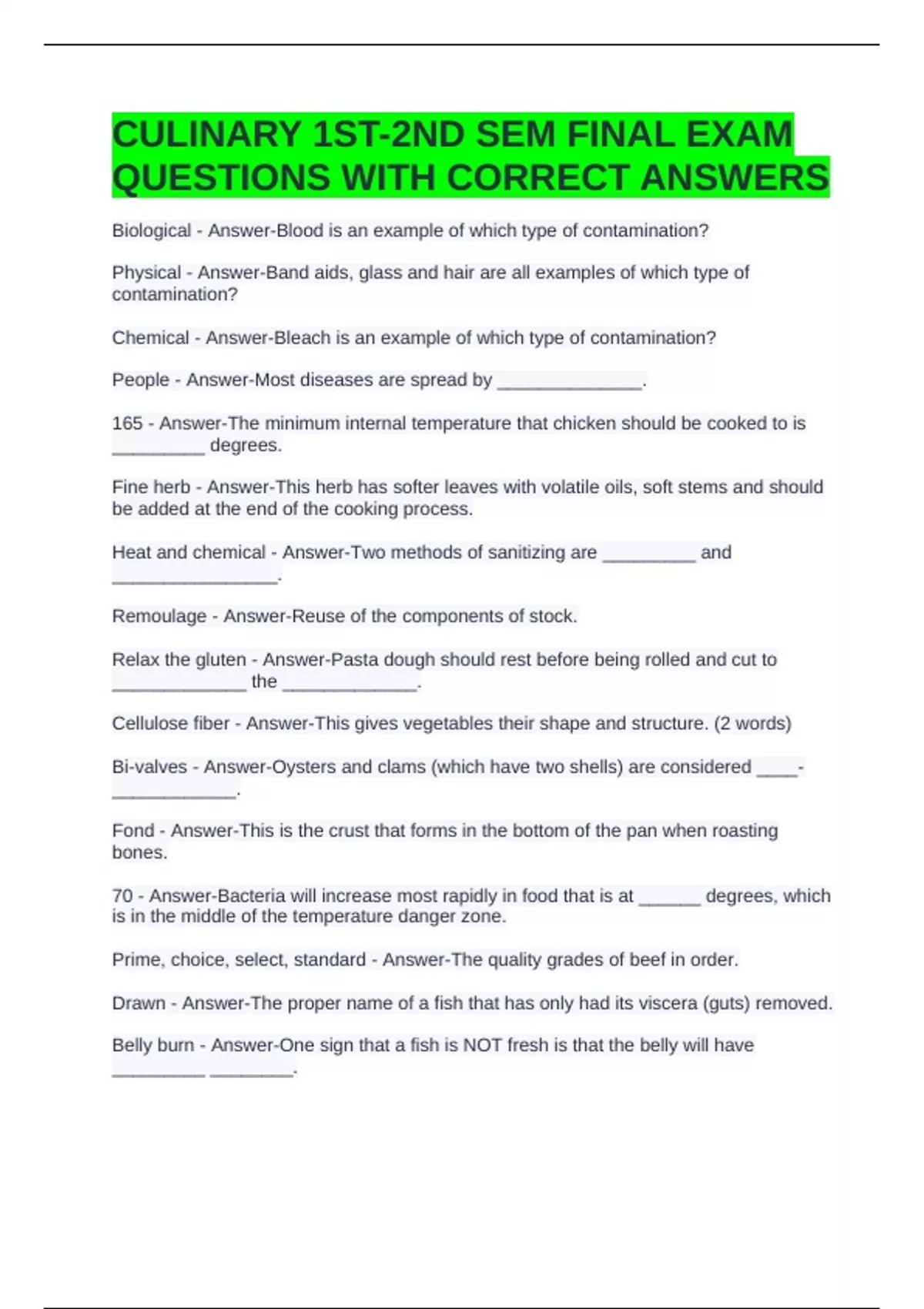 CULINARY 1ST-2ND SEM FINAL EXAM QUESTIONS WITH CORRECT ANSWERS

Biological - Answer-Blood is an example of which type of contamination?

Physical - Answer-Band aids, glass and hair are all examples of which type of contamination?

Chemical - Answer-Bleach is an example of which type of contamination?

People - Answer-Most diseases are spread by ______________.

165 - Answer-The minimum internal temperature that chicken should be cooked to is _________ degrees.

Fine herb - Answer-This herb has softer leaves with volatile oils, soft stems and should be added at the end of the cooking process.

Heat and chemical - Answer-Two methods of sanitizing are _________ and ________________.

Remoulage - Answer-Reuse of the components of stock.

Relax the gluten - Answer-Pasta dough should rest before being rolled and cut to _____________ the _____________.

Cellulose fiber - Answer-This gives vegetables their shape and structure. (2 words)

Bi-valves - Answer-Oysters and clams (which have two shells) are considered ____-____________.

Fond - Answer-This is the crust that forms in the bottom of the pan when roasting bones.

70 - Answer-Bacteria will increase most rapidly in food that is at ______ degrees, which is in the middle of the temperature danger zone.

Prime, choice, select, standard - Answer-The quality grades of beef in order.

Drawn - Answer-The proper name of a fish that has only had its viscera (guts) removed.

Belly burn - Answer-One sign that a fish is NOT fresh is that the belly will have _________ ________.